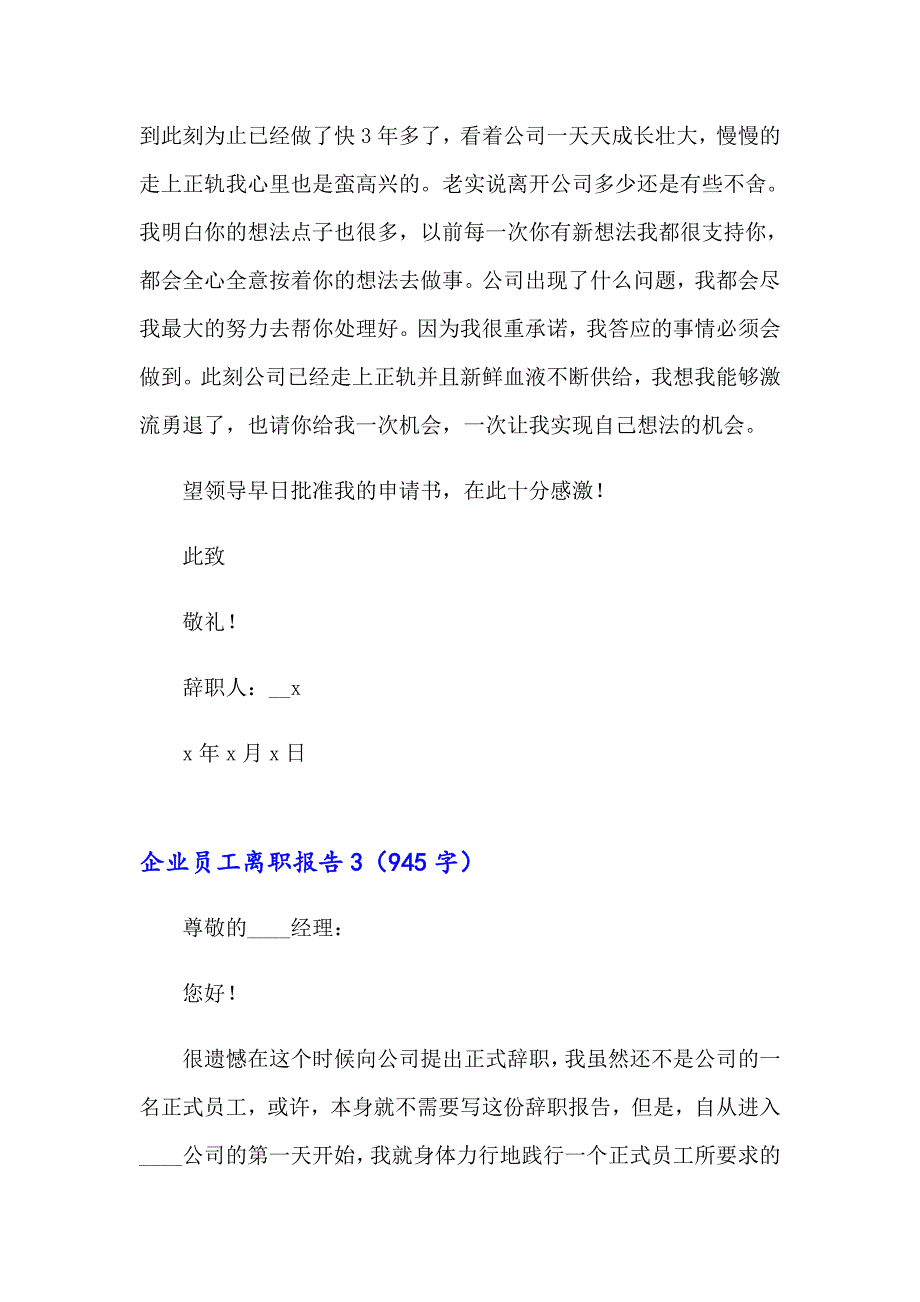 到此刻为止已经做了快 3 年多了，看着公司一天天成长壮大，慢慢的走上正轨我心里也是蛮高兴的。老实说离开公司多少还是有些不舍。我明白你的想法点子也很多，以前每一次你有新想法我都很支持你，都会全心全意按着你的想法去做事。公司出现了什么问题，我都会尽我最大的努力去帮你处理好。因为我很重承诺，我答应的事情必须会做到。此刻公司已经走上正轨并且新鲜血液不断供给，我想我能够激流勇退了，也请你给我一次机会，一次让我实现自己想法的机会。

望领导早日批准我的申请书，在此十分感激！

此致

敬礼！

辞职人：__x

x 年 x 月 x 日

企业员工离职报告 3（945 字）

尊敬的____经理：

您好！

很遗憾在这个时候向公司提出正式辞职，我虽然还不是公司的一名正式员工，或许，本身就不需要写这份辞职报告，但是，自从进入____公司的第一天开始，我就身体力行地践行一个正式员工所要求的